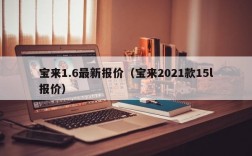 宝来1.6最新报价（宝来2021款15l报价）